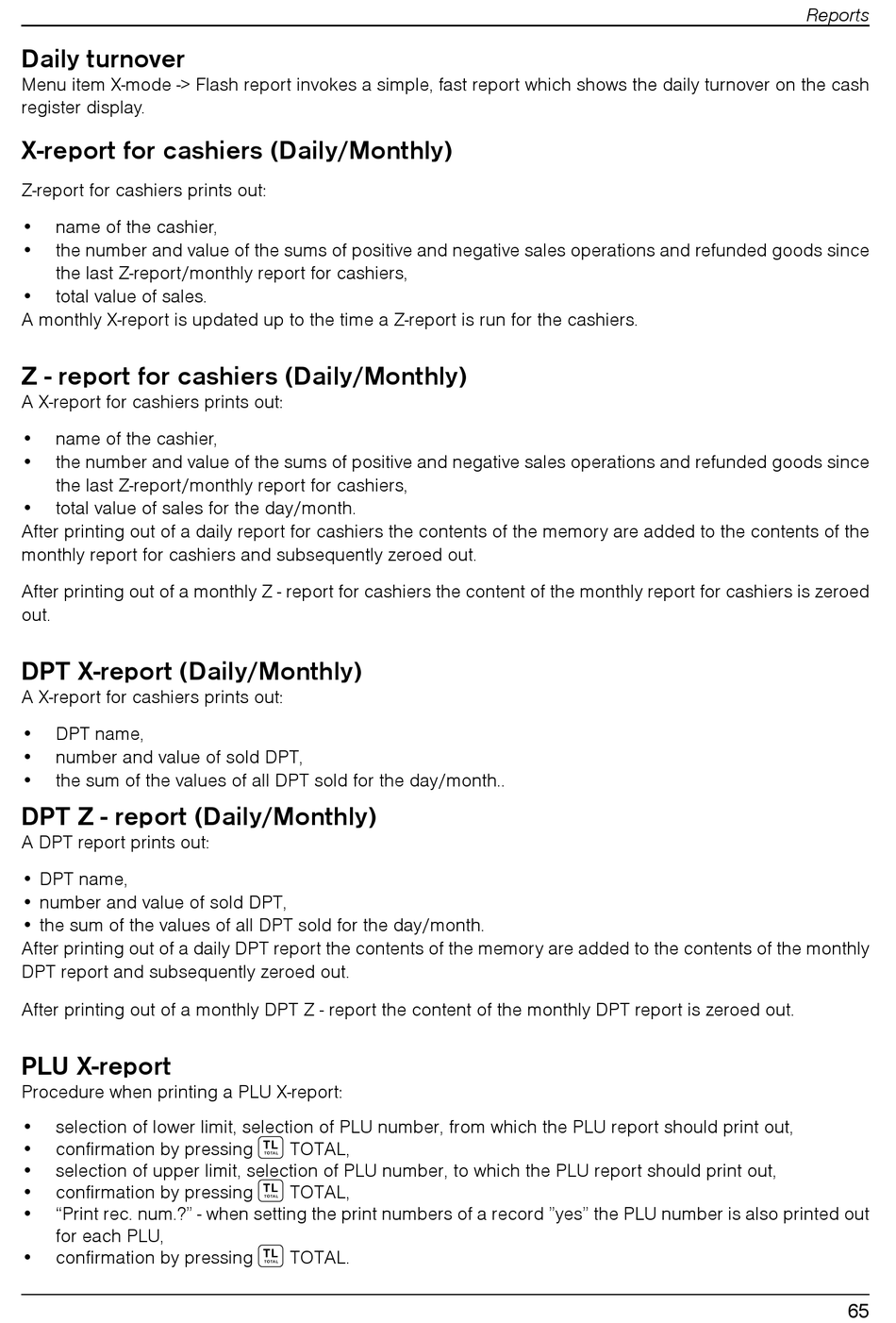 Reports

Daily turnover
Menu item X-mode -> Flash report invokes a simple, fast report which shows the daily turnover on the cash register display.

X-report for cashiers (Daily/Monthly)

Z-report for cashiers prints out:

• name of the cashier,
• the number and value of the sums of positive and negative sales operations and refunded goods since the last Z-report/monthly report for cashiers,
• total value of sales.
A monthly X-report is updated up to the time a Z-report is run for the cashiers.

Z - report for cashiers (Daily/Monthly)
A X-report for cashiers prints out:

• name of the cashier,
• the number and value of the sums of positive and negative sales operations and refunded goods since the last Z-report/monthly report for cashiers,
• total value of sales for the day/month.
After printing out of a daily report for cashiers the contents of the memory are added to the contents of the monthly report for cashiers and subsequently zeroed out.

After printing out of a monthly Z - report for cashiers the content of the monthly report for cashiers is zeroed out.

DPT X-report (Daily/Monthly)
A X-report for cashiers prints out:

• DPT name,
• number and value of sold DPT,
• the sum of the values of all DPT sold for the day/month..

DPT Z - report (Daily/Monthly)
A DPT report prints out:

• DPT name,
• number and value of sold DPT,
• the sum of the values of all DPT sold for the day/month.
After printing out of a daily DPT report the contents of the memory are added to the contents of the monthly DPT report and subsequently zeroed out.

After printing out of a monthly DPT Z - report the content of the monthly DPT report is zeroed out.

PLU X-report
Procedure when printing a PLU X-report:

• selection of lower limit, selection of PLU number, from which the PLU report should print out,
• confirmation by pressing TL TOTAL TOTAL,
• selection of upper limit, selection of PLU number, to which the PLU report should print out,
• confirmation by pressing TL TOTAL TOTAL,
• “Print rec. num.?” - when setting the print numbers of a record ”yes” the PLU number is also printed out for each PLU,
• confirmation by pressing TL TOTAL TOTAL.

65